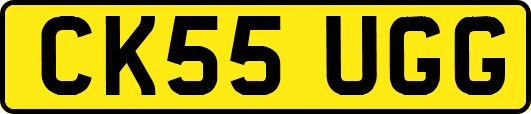 CK55 UGG